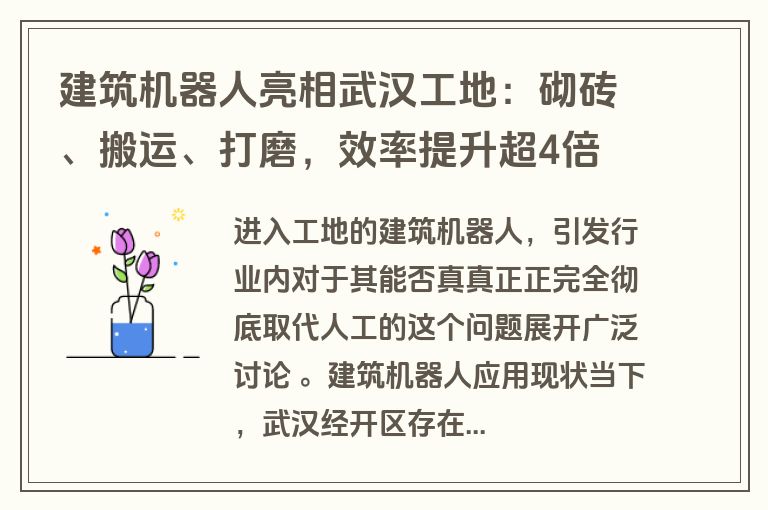 建筑机器人亮相武汉工地：砌砖、搬运、打磨，效率提升超4倍

进入工地的建筑机器人，引发行业内对于其能否真真正正完全彻底取代人工的这个问题展开广泛讨论 。建筑机器人应用现状当下，武汉经开区存在...